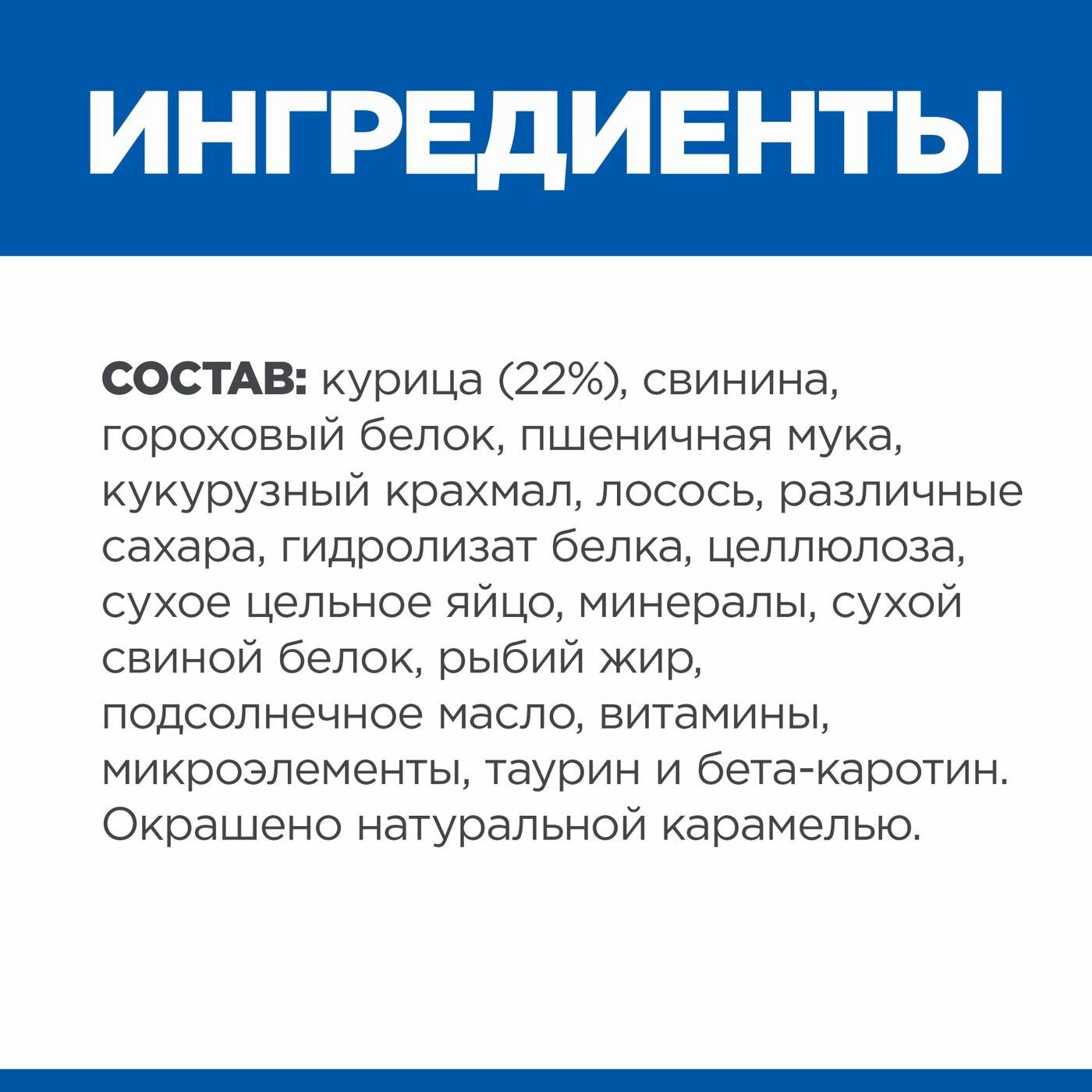 ИНГРЕДИЕНТЫ

СОСТАВ: курица (22%), свинина, гороховый белок, пшеничная мука, кукурузный крахмал, лосось, различные сахара, гидролизат белка, целлюлоза, сухое цельное яйцо, минералы, сухой свиной белок, рыбий жир, подсолнечное масло, витамины, микроэлементы, таурин и бета-каротин. Окрашено натуральной карамелью.